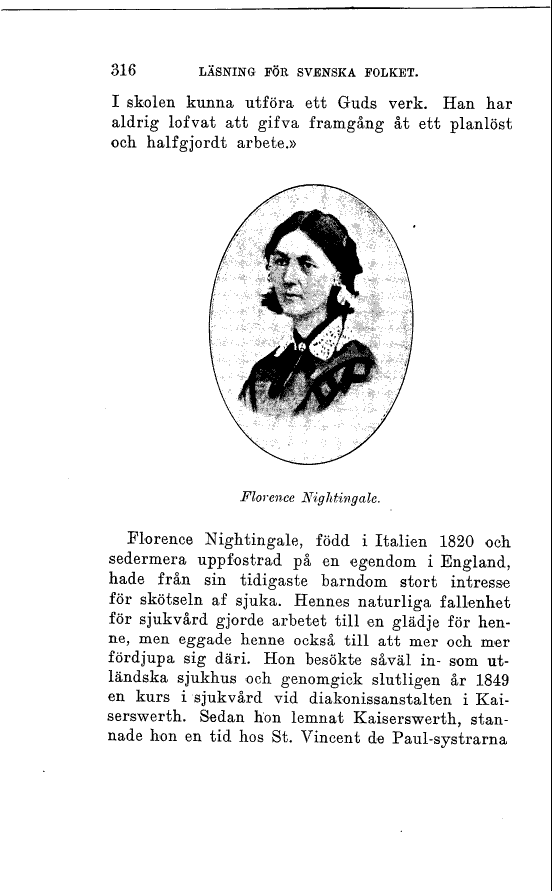 316 LÄSNING FÖR SVENSKA FOLKET.

I skolen kunna utföra ett Guds verk. Han har aldrig lofvat att gifva framgång åt ett planlöst och halfgjordt arbete.»

Florence Nightingale.

Florence Nightingale, född i Italien 1820 och sedermera uppfostrad på en egendom i England, hade från sin tidigaste barndom stort intresse för skötseln af sjuka. Hennes naturliga fallenhet för sjukvård gjorde arbetet till en glädje för henne, men eggade henne också till att mer och mer fördjupa sig däri. Hon besökte såväl in- som utländska sjukhus och genomgick slutligen år 1849 en kurs i sjukvård vid diakonissanstalten i Kaiserswerth. Sedan hon lemnat Kaiserswerth, stannade hon en tid hos St. Vincent de Paul-systrarna